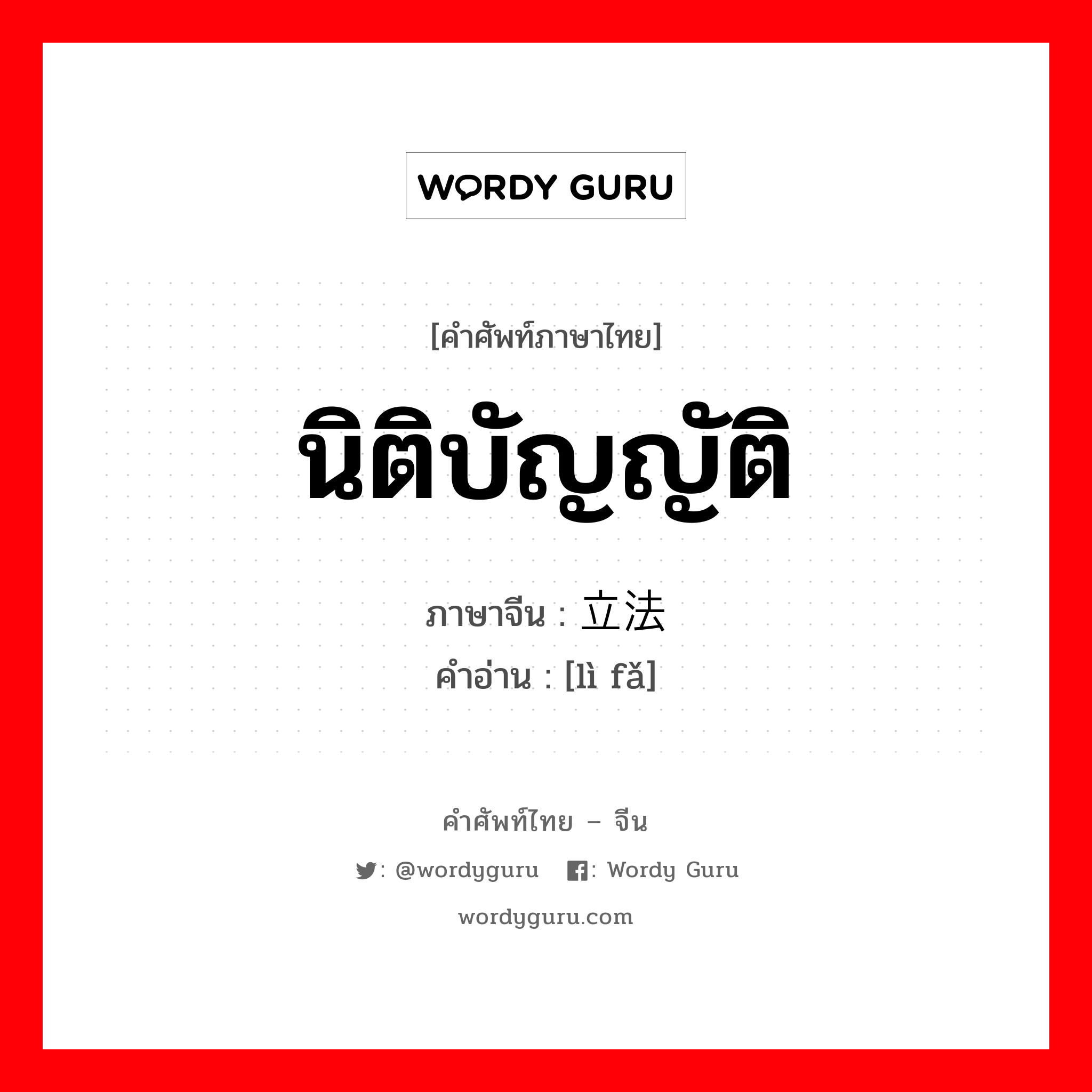 WORDY GURU

[คำศัพท์ภาษาไทย]

นิติบัญญัติ

ภาษาจีน : 立法

คำอ่าน : [lì fǎ]

คำศัพท์ไทย – จีน

: @wordyguru : Wordy Guru

wordyguru.com